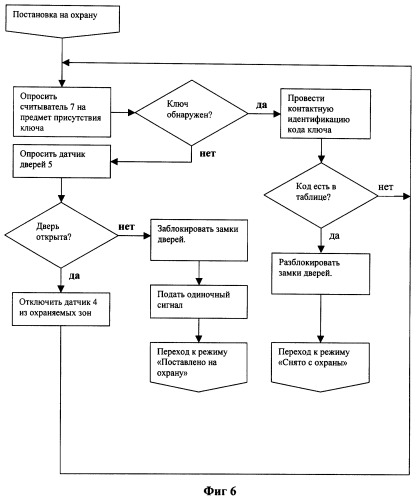 Постановка на охрану

Опросить считыватель 7 на предмет присутствия ключа

Ключ обнаружен?

да

Провести контактную идентификацию кода ключа

нет

Опросить датчик дверей 5

Код есть в таблице?

нет

Дверь открыта?

нет

Заблокировать замки дверей.

да

Разблокировать замки дверей.

да

Отключить датчик 4 из охраняемых зон

Подать одиночный сигнал

Переход к режиму «Поставлено на охрану»

Переход к режиму «Снято с охраны»

Фиг 6